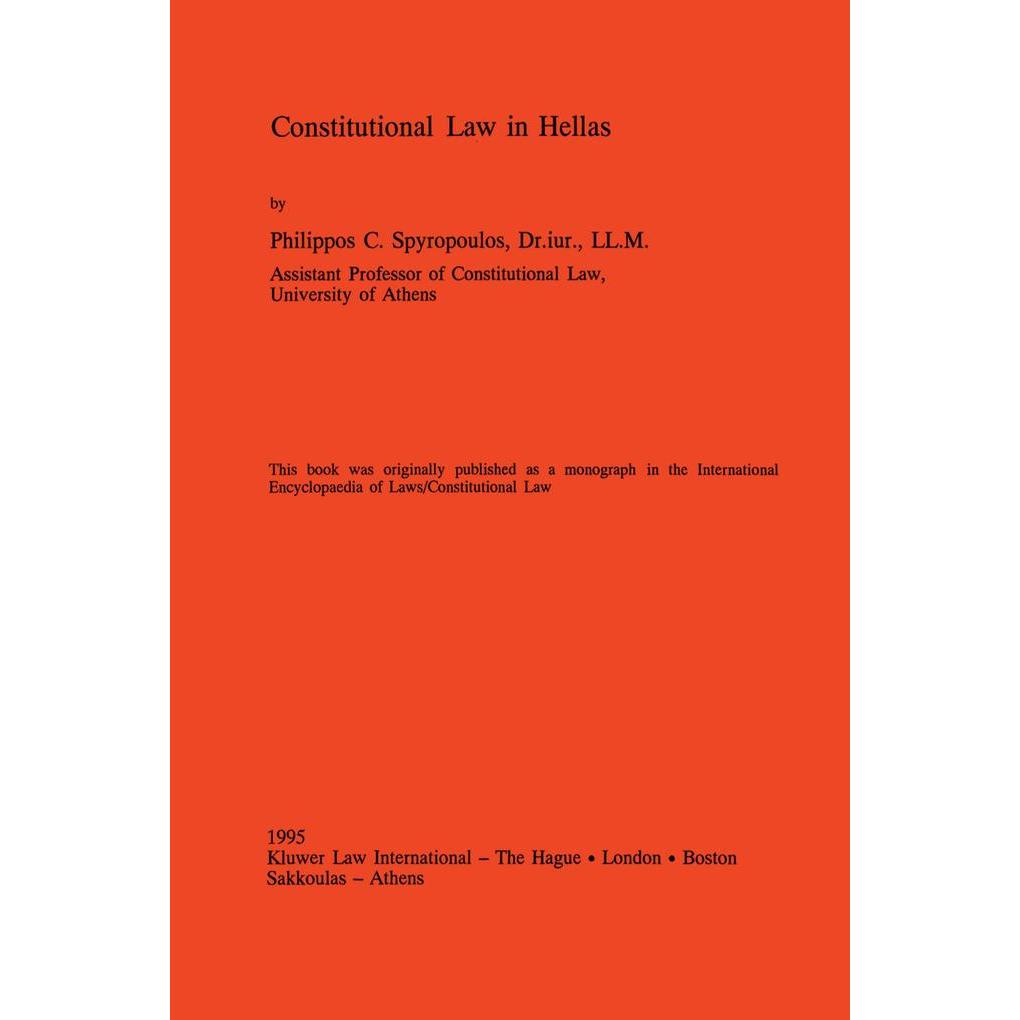 Constitutional Law in Hellas

by

Philippos C. Spyropoulos, Dr.iur., LL.M.

Assistant Professor of Constitutional Law, University of Athens

This book was originally published as a monograph in the International Encyclopaedia of Laws/Constitutional Law

1995
Kluwer Law International – The Hague • London • Boston
Sakkoulas – Athens